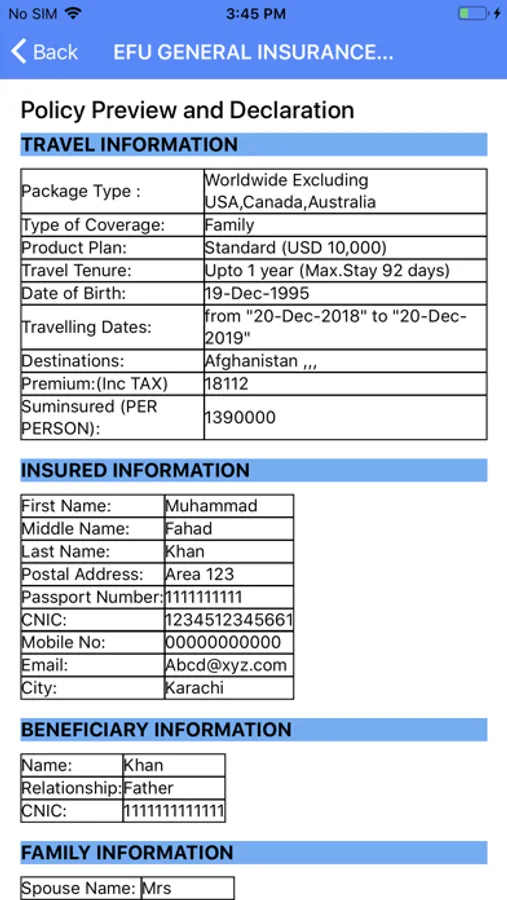 No SIM 3:45 PM

Back EFU GENERAL INSURANCE...

Policy Preview and Declaration

TRAVEL INFORMATION

| Package Type : | Worldwide Excluding USA,Canada,Australia |
|---|---|
| Type of Coverage: | Family |
| Product Plan: | Standard (USD 10,000) |
| Travel Tenure: | Upto 1 year (Max.Stay 92 days) |
| Date of Birth: | 19-Dec-1995 |
| Travelling Dates: | from "20-Dec-2018" to "20-Dec-2019" |
| Destinations: | Afghanistan ,,, |
| Premium:(Inc TAX) | 18112 |
| Suminsured (PER PERSON): | 1390000 |

INSURED INFORMATION

| First Name: | Muhammad |
|---|---|
| Middle Name: | Fahad |
| Last Name: | Khan |
| Postal Address: | Area 123 |
| Passport Number: | 1111111111 |
| CNIC: | 1234512345661 |
| Mobile No: | 00000000000 |
| Email: | Abcd@xyz.com |
| City: | Karachi |

BENEFICIARY INFORMATION

| Name: | Khan |
|---|---|
| Relationship: | Father |
| CNIC: | 1111111111111 |

FAMILY INFORMATION

| Spouse Name: | Mrs |
|---|---|